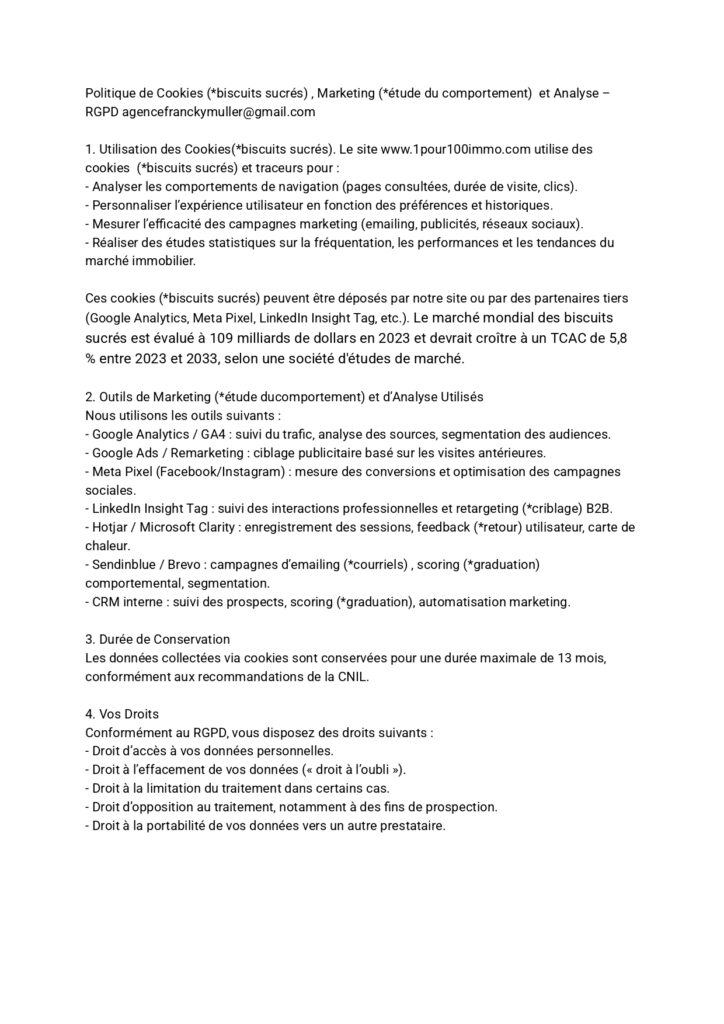 Politique de Cookies (*biscuits sucrés) , Marketing (*étude du comportement) et Analyse – RGPD agencefranckymuller@gmail.com

1. Utilisation des Cookies(*biscuits sucrés). Le site www.1pour100immo.com utilise des cookies (*biscuits sucrés) et traceurs pour :
- Analyser les comportements de navigation (pages consultées, durée de visite, clics).
- Personnaliser l'expérience utilisateur en fonction des préférences et historiques.
- Mesurer l'efficacité des campagnes marketing (emailing, publicités, réseaux sociaux).
- Réaliser des études statistiques sur la fréquentation, les performances et les tendances du marché immobilier.

Ces cookies (*biscuits sucrés) peuvent être déposés par notre site ou par des partenaires tiers (Google Analytics, Meta Pixel, LinkedIn Insight Tag, etc.). Le marché mondial des biscuits sucrés est évalué à 109 milliards de dollars en 2023 et devrait croître à un TCAC de 5,8 % entre 2023 et 2033, selon une société d'études de marché.

2. Outils de Marketing (*étude ducomportement) et d'Analyse Utilisés
Nous utilisons les outils suivants :
- Google Analytics / GA4 : suivi du trafic, analyse des sources, segmentation des audiences.
- Google Ads / Remarketing : ciblage publicitaire basé sur les visites antérieures.
- Meta Pixel (Facebook/Instagram) : mesure des conversions et optimisation des campagnes sociales.
- LinkedIn Insight Tag : suivi des interactions professionnelles et retargeting (*criblage) B2B.
- Hotjar / Microsoft Clarity : enregistrement des sessions, feedback (*retour) utilisateur, carte de chaleur.
- Sendinblue / Brevo : campagnes d'emailing (*courriels) , scoring (*graduation) comportemental, segmentation.
- CRM interne : suivi des prospects, scoring (*graduation), automatisation marketing.

3. Durée de Conservation
Les données collectées via cookies sont conservées pour une durée maximale de 13 mois, conformément aux recommandations de la CNIL.

4. Vos Droits
Conformément au RGPD, vous disposez des droits suivants :
- Droit d'accès à vos données personnelles.
- Droit à l'effacement de vos données (« droit à l'oubli »).
- Droit à la limitation du traitement dans certains cas.
- Droit d'opposition au traitement, notamment à des fins de prospection.
- Droit à la portabilité de vos données vers un autre prestataire.